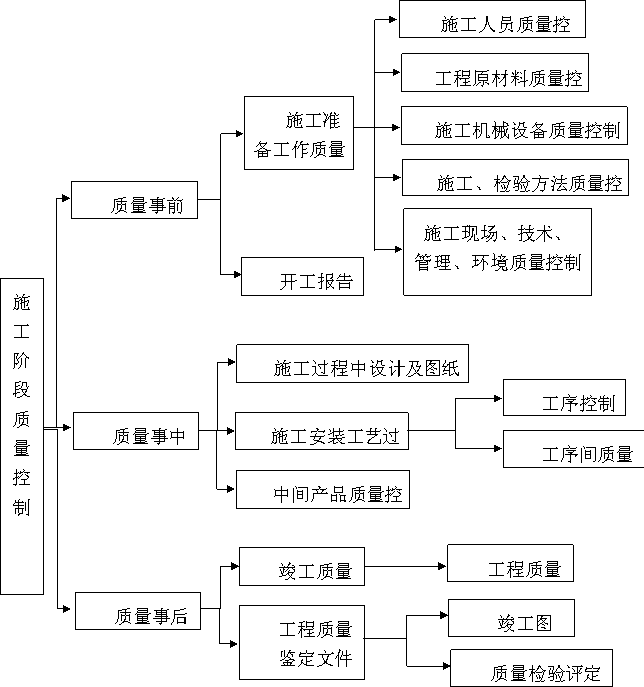 施工阶段质量控制

质量事前

施工准备工作质量

施工人员质量控

工程原材料质量控

施工机械设备质量控制

施工、检验方法质量控

施工现场、技术、管理、环境质量控制

开工报告

质量事中

施工过程中设计及图纸

施工安装工艺过

工序控制

工序间质量

中间产品质量控

质量事后

竣工质量

工程质量

工程质量鉴定文件

竣工图

质量检验评定